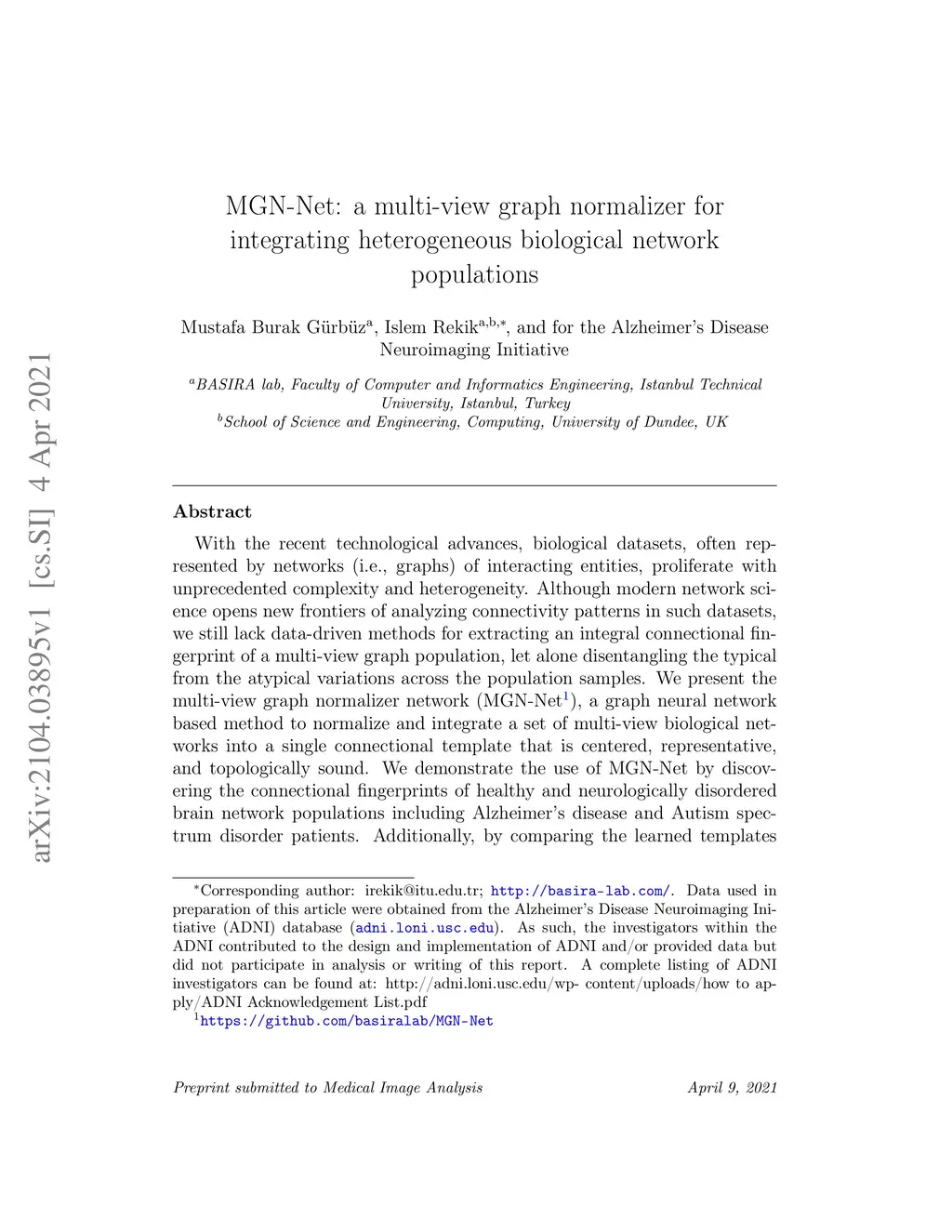 arXiv:2104.03895v1 [cs.SI] 4 Apr 2021

MGN-Net: a multi-view graph normalizer for integrating heterogeneous biological network populations

Mustafa Burak Gürbüz$^{a}$, Islem Rekik$^{a,b,*}$, and for the Alzheimer's Disease Neuroimaging Initiative

$^{a}$BASIRA lab, Faculty of Computer and Informatics Engineering, Istanbul Technical University, Istanbul, Turkey
$^{b}$School of Science and Engineering, Computing, University of Dundee, UK

Abstract

With the recent technological advances, biological datasets, often represented by networks (i.e., graphs) of interacting entities, proliferate with unprecedented complexity and heterogeneity. Although modern network science opens new frontiers of analyzing connectivity patterns in such datasets, we still lack data-driven methods for extracting an integral connectional fingerprint of a multi-view graph population, let alone disentangling the typical from the atypical variations across the population samples. We present the multi-view graph normalizer network (MGN-Net$^{1}$), a graph neural network based method to normalize and integrate a set of multi-view biological networks into a single connectional template that is centered, representative, and topologically sound. We demonstrate the use of MGN-Net by discovering the connectional fingerprints of healthy and neurologically disordered brain network populations including Alzheimer's disease and Autism spectrum disorder patients. Additionally, by comparing the learned templates

$^{*}$Corresponding author: irekik@itu.edu.tr; http://basira-lab.com/. Data used in preparation of this article were obtained from the Alzheimer's Disease Neuroimaging Initiative (ADNI) database (adni.loni.usc.edu). As such, the investigators within the ADNI contributed to the design and implementation of ADNI and/or provided data but did not participate in analysis or writing of this report. A complete listing of ADNI investigators can be found at: http://adni.loni.usc.edu/wp- content/uploads/how to apply/ADNI Acknowledgement List.pdf
$^{1}$https://github.com/basiralab/MGN-Net

Preprint submitted to Medical Image Analysis April 9, 2021